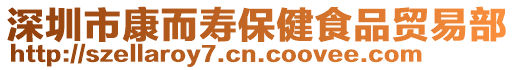 深圳市康而寿保健食品贸易部
http://szellaroy7.cn.coovee.com